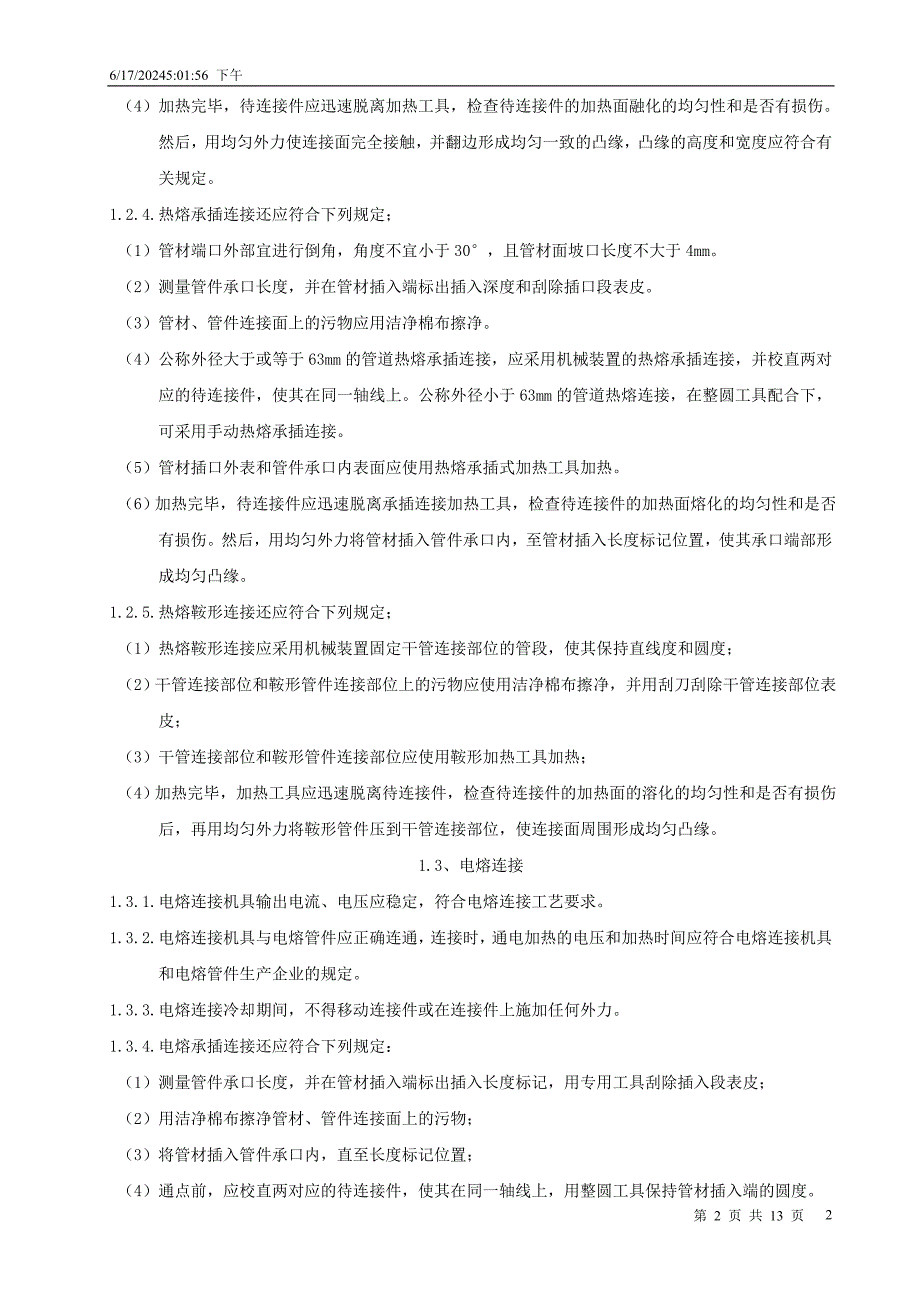 6/17/20245:01:56 下午

（4）加热完毕，待连接件应迅速脱离加热工具，检查待连接件的加热面融化的均匀性和是否有损伤。然后，用均匀外力使连接面完全接触，并翻边形成均匀一致的凸缘，凸缘的高度和宽度应符合有关规定。

1.2.4.热熔承插连接还应符合下列规定；

（1）管材端口外部宜进行倒角，角度不宜小于 30°，且管材面坡口长度不大于 4mm。

（2）测量管件承口长度，并在管材插入端标出插入深度和刮除插口段表皮。

（3）管材、管件连接面上的污物应用洁净棉布擦净。

（4）公称外径大于或等于 63mm 的管道热熔承插连接，应采用机械装置的热熔承插连接，并校直两对应的待连接件，使其在同一轴线上。公称外径小于 63mm 的管道热熔连接，在整圆工具配合下，可采用手动热熔承插连接。

（5）管材插口外表和管件承口内表面应使用热熔承插式加热工具加热。

（6）加热完毕，待连接件应迅速脱离承插连接加热工具，检查待连接件的加热面熔化的均匀性和是否有损伤。然后，用均匀外力将管材插入管件承口内，至管材插入长度标记位置，使其承口端部形成均匀凸缘。

1.2.5.热熔鞍形连接还应符合下列规定；

（1）热熔鞍形连接应采用机械装置固定干管连接部位的管段，使其保持直线度和圆度；

（2）干管连接部位和鞍形管件连接部位上的污物应使用洁净棉布擦净，并用刮刀刮除干管连接部位表皮；

（3）干管连接部位和鞍形管件连接部位应使用鞍形加热工具加热；

（4）加热完毕，加热工具应迅速脱离待连接件，检查待连接件的加热面的溶化的均匀性和是否有损伤后，再用均匀外力将鞍形管件压到干管连接部位，使连接面周围形成均匀凸缘。

1.3、电熔连接

1.3.1.电熔连接机具输出电流、电压应稳定，符合电熔连接工艺要求。

1.3.2.电熔连接机具与电熔管件应正确连通，连接时，通电加热的电压和加热时间应符合电熔连接机具和电熔管件生产企业的规定。

1.3.3.电熔连接冷却期间，不得移动连接件或在连接件上施加任何外力。

1.3.4.电熔承插连接还应符合下列规定：

（1）测量管件承口长度，并在管材插入端标出插入长度标记，用专用工具刮除插入段表皮；

（2）用洁净棉布擦净管材、管件连接面上的污物；

（3）将管材插入管件承口内，直至长度标记位置；

（4）通点前，应校直两对应的待连接件，使其在同一轴线上，用整圆工具保持管材插入端的圆度。

第 2 页 共 13 页　2